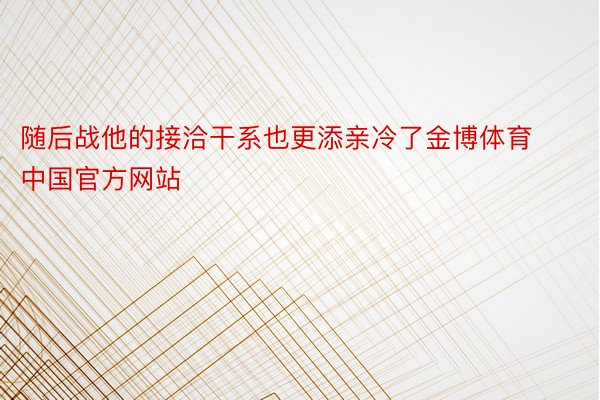 随后战他的接洽干系也更添亲冷了金博体育中国官方网站